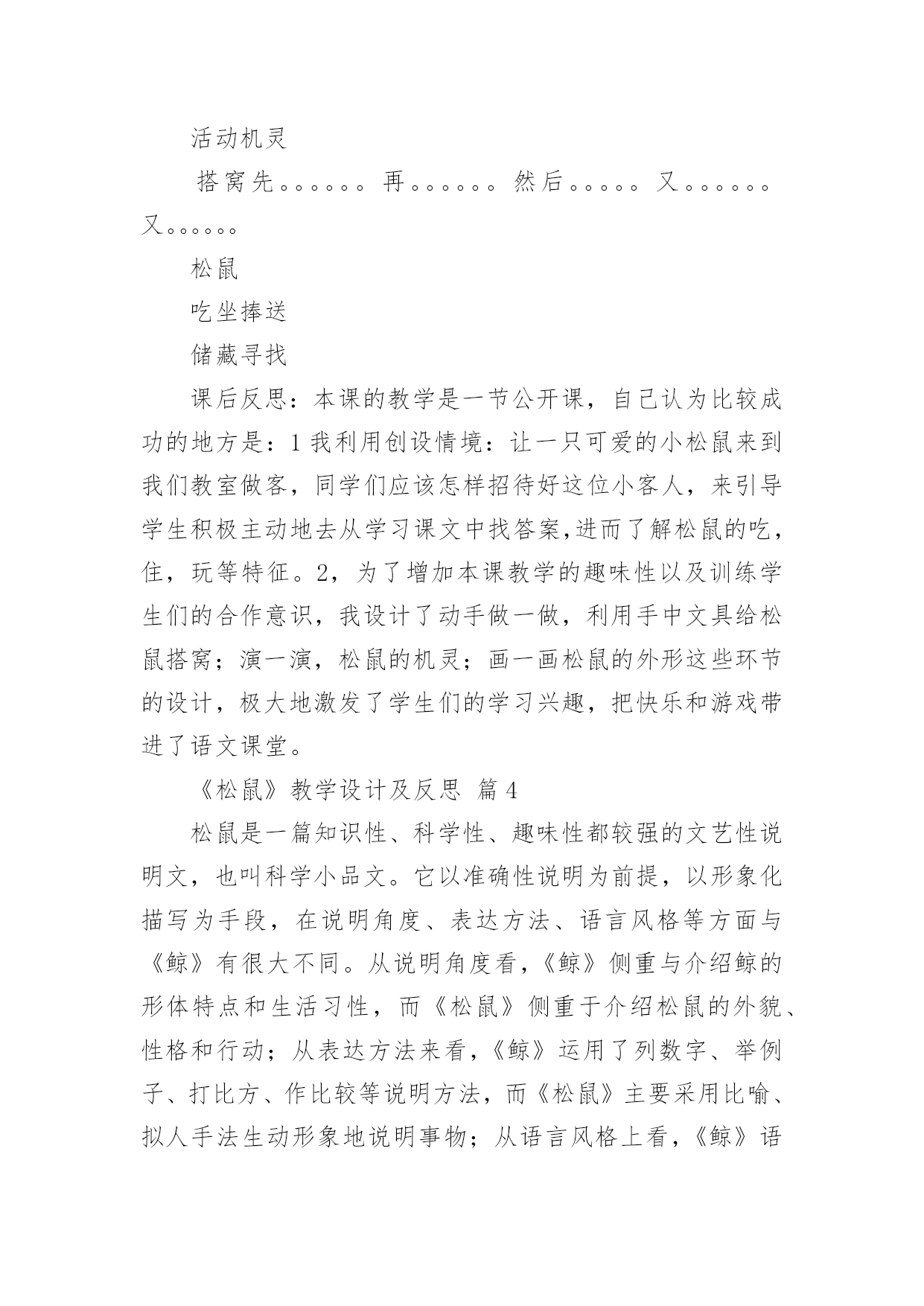 活动机灵

搭窝先。。。。。。再。。。。。。然后。。。。。又。。。。。。又。。。。。。

松鼠

吃坐捧送

储藏寻找

课后反思：本课的教学是一节公开课，自己认为比较成功的地方是：1我利用创设情境：让一只可爱的小松鼠来到我们教室做客，同学们应该怎样招待好这位小客人，来引导学生积极主动地去从学习课文中找答案,进而了解松鼠的吃，住，玩等特征。2，为了增加本课教学的趣味性以及训练学生们的合作意识，我设计了动手做一做，利用手中文具给松鼠搭窝；演一演，松鼠的机灵；画一画松鼠的外形这些环节的设计，极大地激发了学生们的学习兴趣，把快乐和游戏带进了语文课堂。

《松鼠》教学设计及反思 篇4

松鼠是一篇知识性、科学性、趣味性都较强的文艺性说明文，也叫科学小品文。它以准确性说明为前提，以形象化描写为手段，在说明角度、表达方法、语言风格等方面与《鲸》有很大不同。从说明角度看,《鲸》侧重与介绍鲸的形体特点和生活习性，而《松鼠》侧重于介绍松鼠的外貌、性格和行动；从表达方法来看,《鲸》运用了列数字、举例子、打比方、作比较等说明方法，而《松鼠》主要采用比喻、拟人手法生动形象地说明事物；从语言风格上看,《鲸》语